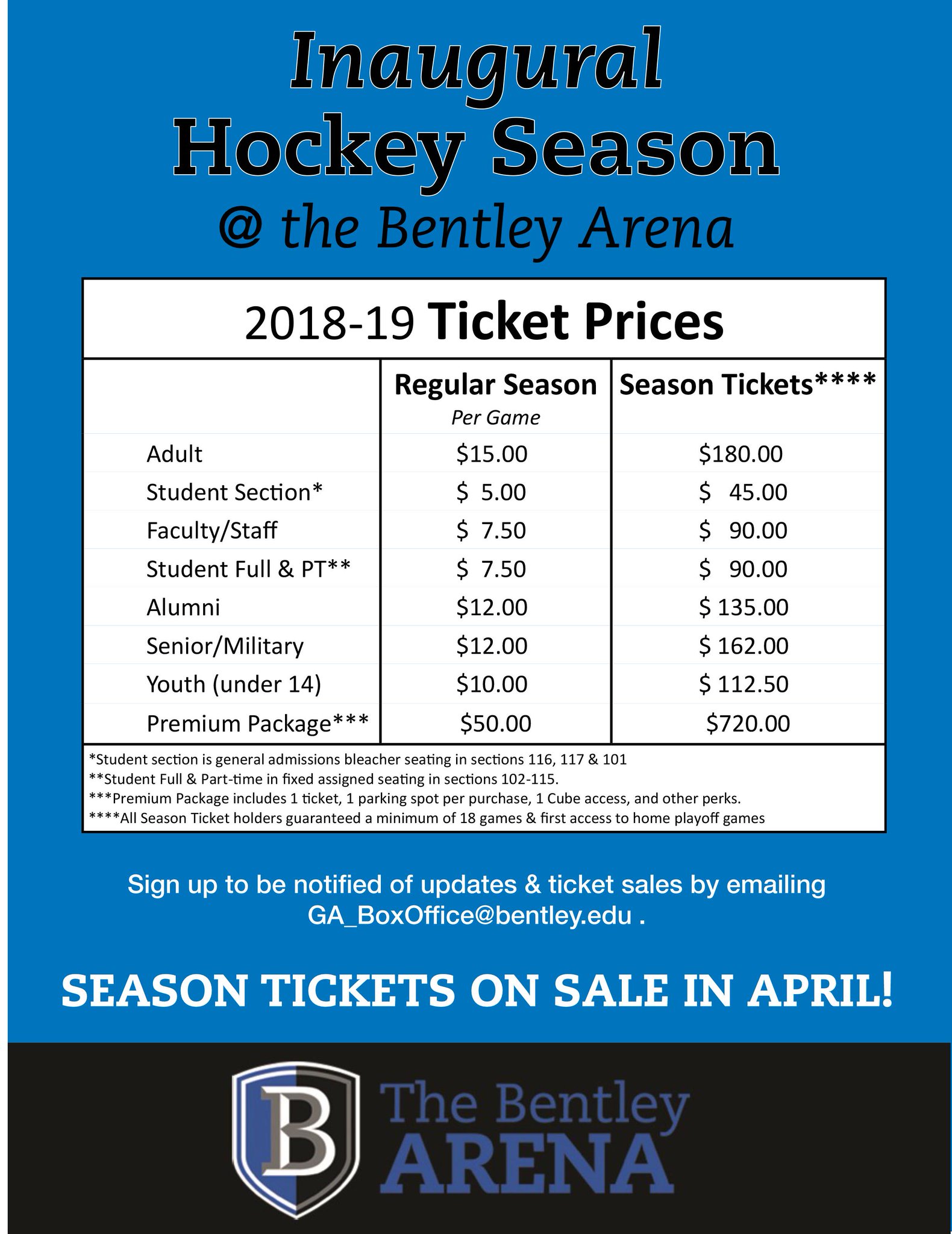 Inaugural
Hockey Season
@ the Bentley Arena

2018-19 Ticket Prices

| | Regular Season Per Game | Season Tickets**** |
|---|---|---|
| Adult | \$15.00 | \$180.00 |
| Student Section* | \$ 5.00 | \$ 45.00 |
| Faculty/Staff | \$ 7.50 | \$ 90.00 |
| Student Full & PT** | \$ 7.50 | \$ 90.00 |
| Alumni | \$12.00 | \$ 135.00 |
| Senior/Military | \$12.00 | \$ 162.00 |
| Youth (under 14) | \$10.00 | \$ 112.50 |
| Premium Package*** | \$50.00 | \$720.00 |

*Student section is general admissions bleacher seating in sections 116, 117 & 101
**Student Full & Part-time in fixed assigned seating in sections 102-115.
***Premium Package includes 1 ticket, 1 parking spot per purchase, 1 Cube access, and other perks.
****All Season Ticket holders guaranteed a minimum of 18 games & first access to home playoff games

Sign up to be notified of updates & ticket sales by emailing GA_BoxOffice@bentley.edu .

SEASON TICKETS ON SALE IN APRIL!

B
The Bentley
ARENA